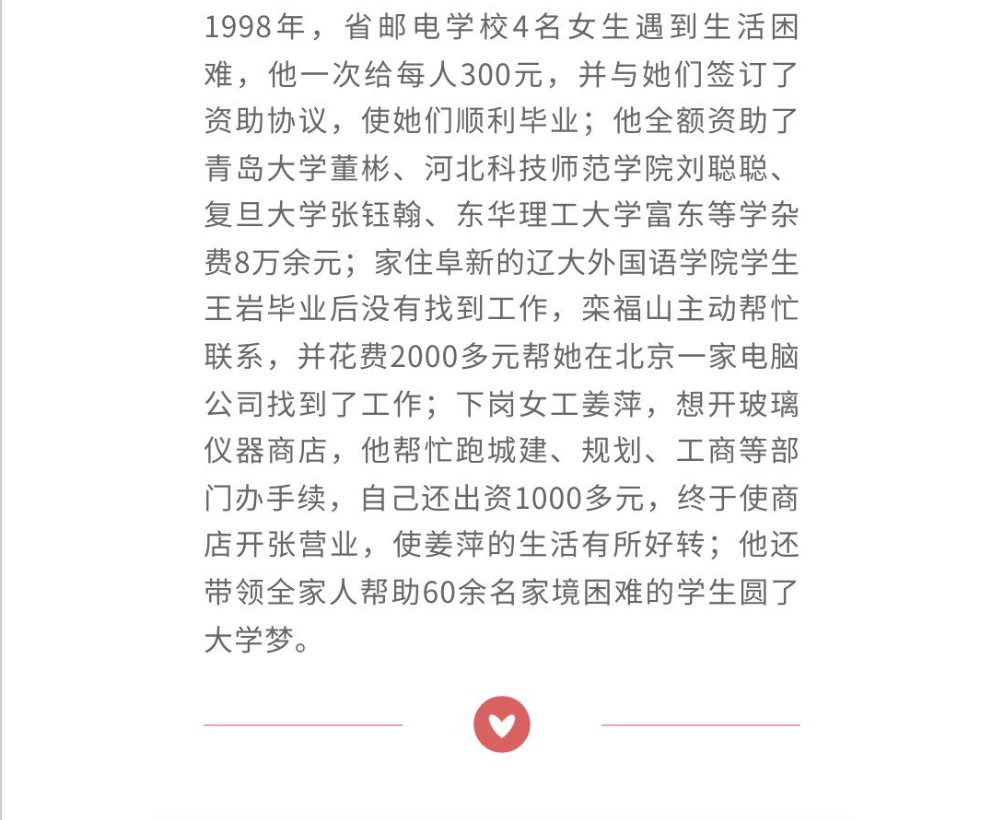 1998年，省邮电学校4名女生遇到生活困难，他一次给每人300元，并与她们签订了资助协议，使她们顺利毕业；他全额资助了青岛大学董彬、河北科技师范学院刘聪聪、复旦大学张钰翰、东华理工大学富东等学杂费8万余元；家住阜新的辽大外国语学院学生王岩毕业后没有找到工作，栾福山主动帮忙联系，并花费2000多元帮她在北京一家电脑公司找到了工作；下岗女工姜萍，想开玻璃仪器商店，他帮忙跑城建、规划、工商等部门办手续，自己还出资1000多元，终于使商店开张营业，使姜萍的生活有所好转；他还带领全家人帮助60余名家境困难的学生圆了大学梦。